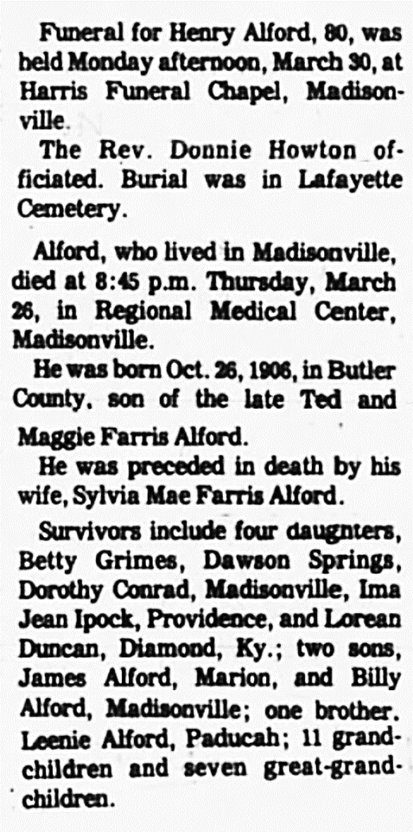 Funeral for Henry Alford, 80, was held Monday afternoon, March 30, at Harris Funeral Chapel, Madisonville.

The Rev. Donnie Howton officiated. Burial was in Lafayette Cemetery.

Alford, who lived in Madisonville, died at 8:45 p.m. Thursday, March 26, in Regional Medical Center, Madisonville.

He was born Oct. 26, 1906, in Butler County, son of the late Ted and Maggie Farris Alford.

He was preceded in death by his wife, Sylvia Mae Farris Alford.

Survivors include four daugnters, Betty Grimes, Dawson Springs, Dorothy Conrad, Madisonville, Ima Jean Ipock, Providence, and Lorean Duncan, Diamond, Ky.; two sons, James Alford, Marion, and Billy Alford, Madisonville; one brother. Leenie Alford, Paducah; 11 grandchildren and seven great-grandchildren.